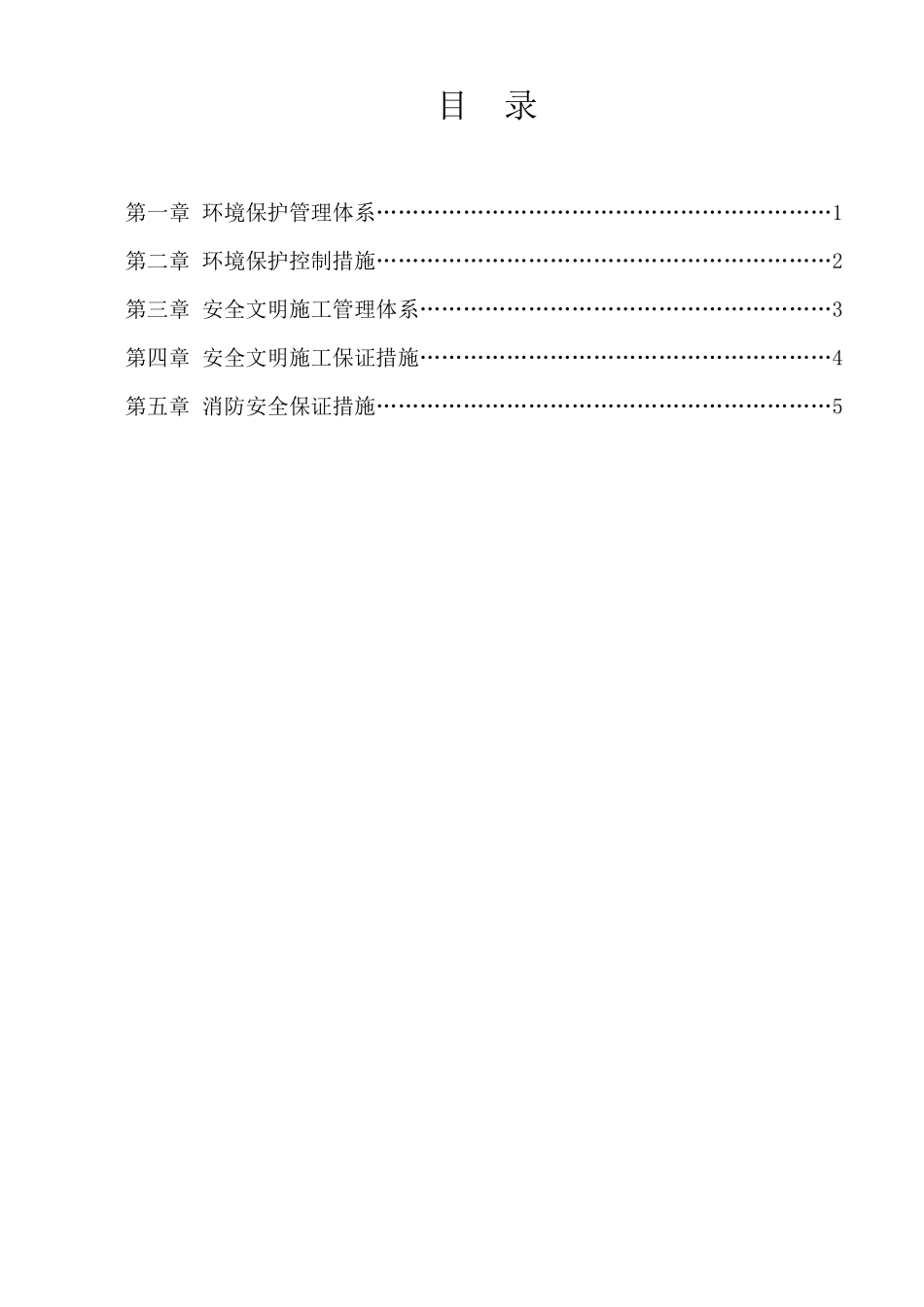 目 录

第一章 环境保护管理体系……………………………………………………1

第二章 环境保护控制措施……………………………………………………2

第三章 安全文明施工管理体系………………………………………………3

第四章 安全文明施工保证措施………………………………………………4

第五章 消防安全保证措施……………………………………………………5